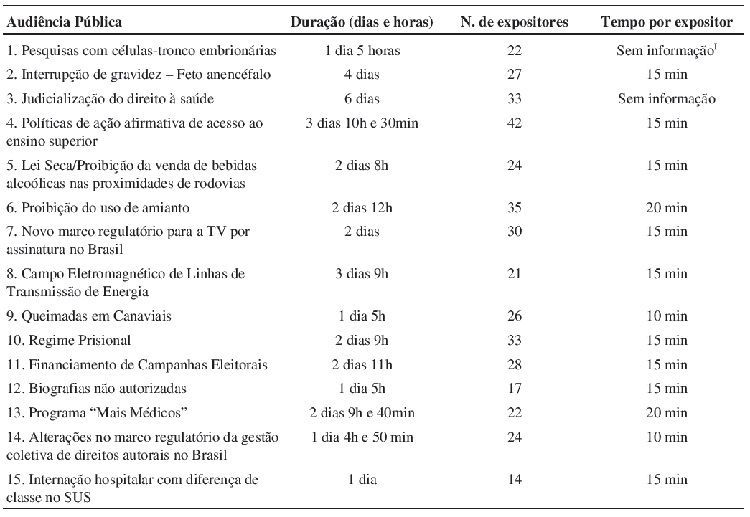 | Audiência Pública | Duração (dias e horas) | N. de expositores | Tempo por expositor |
|---|---|---|---|
| 1. Pesquisas com células-tronco embrionárias | 1 dia 5 horas | 22 | Sem informação$^1$ |
| 2. Interrupção de gravidez – Feto anencéfalo | 4 dias | 27 | 15 min |
| 3. Judicialização do direito à saúde | 6 dias | 33 | Sem informação |
| 4. Políticas de ação afirmativa de acesso ao ensino superior | 3 dias 10h e 30min | 42 | 15 min |
| 5. Lei Seca/Proibição da venda de bebidas alcoólicas nas proximidades de rodovias | 2 dias 8h | 24 | 15 min |
| 6. Proibição do uso de amianto | 2 dias 12h | 35 | 20 min |
| 7. Novo marco regulatório para a TV por assinatura no Brasil | 2 dias | 30 | 15 min |
| 8. Campo Eletromagnético de Linhas de Transmissão de Energia | 3 dias 9h | 21 | 15 min |
| 9. Queimadas em Canaviais | 1 dia 5h | 26 | 10 min |
| 10. Regime Prisional | 2 dias 9h | 33 | 15 min |
| 11. Financiamento de Campanhas Eleitorais | 2 dias 11h | 28 | 15 min |
| 12. Biografias não autorizadas | 1 dia 5h | 17 | 15 min |
| 13. Programa "Mais Médicos" | 2 dias 9h e 40min | 22 | 20 min |
| 14. Alterações no marco regulatório da gestão coletiva de direitos autorais no Brasil | 1 dia 4h e 50 min | 24 | 10 min |
| 15. Internação hospitalar com diferença de classe no SUS | 1 dia | 14 | 15 min |